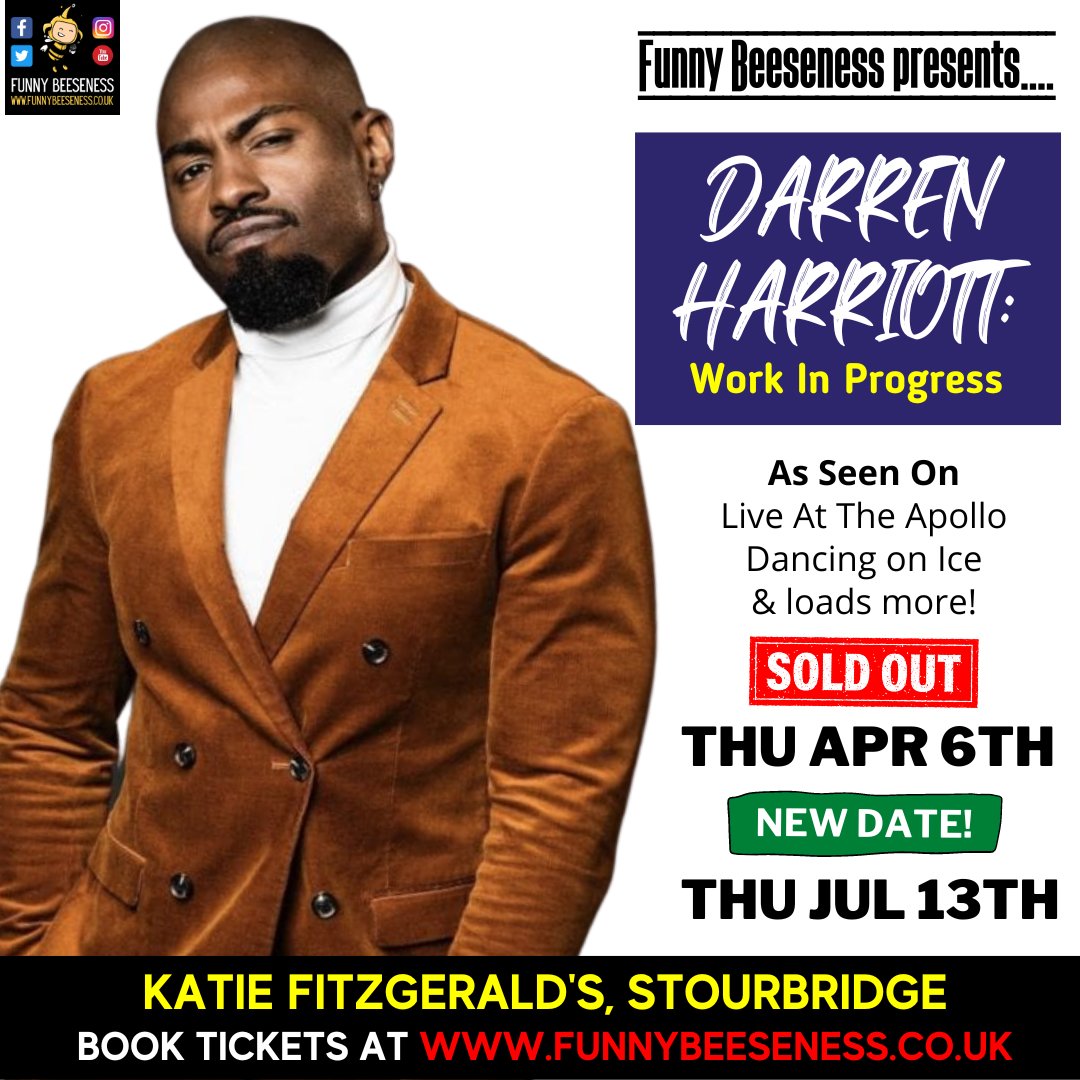 FUNNY BEESENESS
WWW.FUNNYBEESENESS.CO.UK

Funny Beeseness presents....

DARREN HARRIOTT:
Work In Progress

As Seen On
Live At The Apollo
Dancing on Ice
& loads more!

SOLD OUT
THU APR 6TH

NEW DATE!
THU JUL 13TH

KATIE FITZGERALD'S, STOURBRIDGE
BOOK TICKETS AT WWW.FUNNYBEESENESS.CO.UK